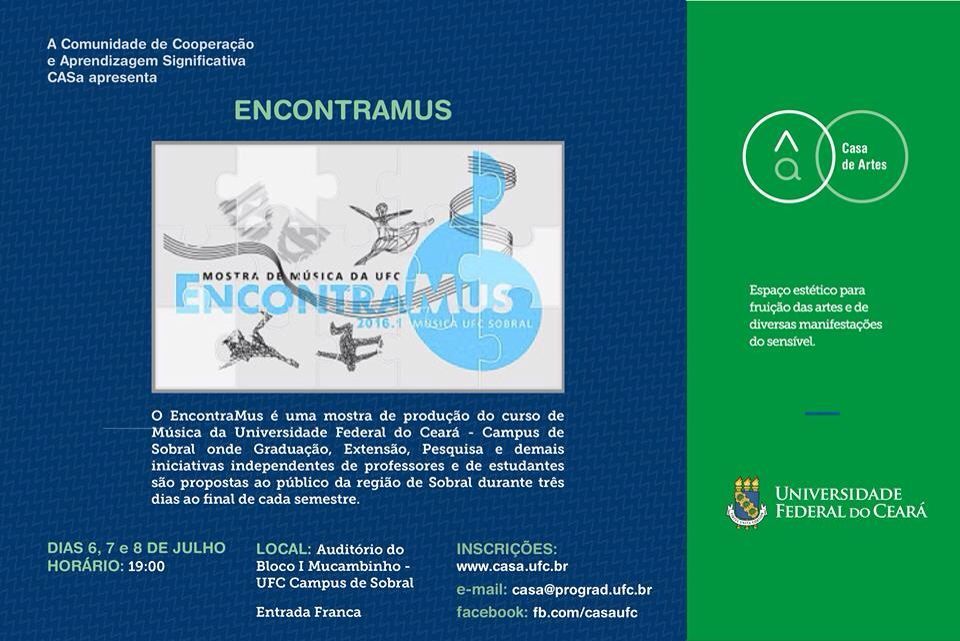 A Comunidade de Cooperação e Aprendizagem Significativa CASa apresenta

ENCONTRAMUS

MOSTRA DE MÚSICA DA UFC
ENCONTRAMUS
2016.1 MÚSICA UFC SOBRAL

O EncontraMus é uma mostra de produção do curso de Música da Universidade Federal do Ceará - Campus de Sobral onde Graduação, Extensão, Pesquisa e demais iniciativas independentes de professores e de estudantes são propostas ao público da região de Sobral durante três dias ao final de cada semestre.

DIAS 6, 7 e 8 DE JULHO
HORÁRIO: 19:00

LOCAL: Auditório do Bloco I Mucambinho - UFC Campus de Sobral

Entrada Franca

INSCRIÇÕES:
www.casa.ufc.br
e-mail: casa@prograd.ufc.br
facebook: fb.com/casaufc

Casa de Artes

Espaço estético para fruição das artes e de diversas manifestações do sensível.

UNIVERSIDADE FEDERAL DO CEARÁ